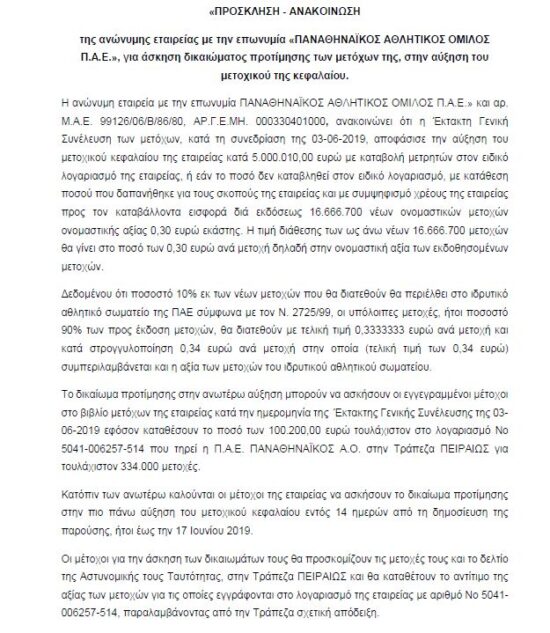 «ΠΡΟΣΚΛΗΣΗ - ΑΝΑΚΟΙΝΩΣΗ

της ανώνυμης εταιρείας με την επωνυμία «ΠΑΝΑΘΗΝΑΪΚΟΣ ΑΘΛΗΤΙΚΟΣ ΟΜΙΛΟΣ Π.Α.Ε.», για άσκηση δικαιώματος προτίμησης των μετόχων της, στην αύξηση του μετοχικού της κεφαλαίου.

Η ανώνυμη εταιρεία με την επωνυμία ΠΑΝΑΘΗΝΑΪΚΟΣ ΑΘΛΗΤΙΚΟΣ ΟΜΙΛΟΣ Π.Α.Ε.» και αρ. Μ.Α.Ε. 99126/06/Β/86/80, ΑΡ.Γ.Ε.ΜΗ. 000330401000, ανακοινώνει ότι η Έκτακτη Γενική Συνέλευση των μετόχων, κατά τη συνεδρίαση της 03-06-2019, αποφάσισε την αύξηση του μετοχικού κεφαλαίου της εταιρείας κατά 5.000.010,00 ευρώ με καταβολή μετρητών στον ειδικό λογαριασμό της εταιρείας, ή εάν το ποσό δεν καταβληθεί στον ειδικό λογαριασμό, με κατάθεση ποσού που δαπανήθηκε για τους σκοπούς της εταιρείας και με συμψηφισμό χρέους της εταιρείας προς τον καταβάλλοντα εισφορά διά εκδόσεως 16.666.700 νέων ονομαστικών μετοχών ονομαστικής αξίας 0,30 ευρώ εκάστης. Η τιμή διάθεσης των ως άνω νέων 16.666.700 μετοχών θα γίνει στο ποσό των 0,30 ευρώ ανά μετοχή δηλαδή στην ονομαστική αξία των εκδοθησομένων μετοχών.

Δεδομένου ότι ποσοστό 10% εκ των νέων μετοχών που θα διατεθούν θα περιέλθει στο ιδρυτικό αθλητικό σωματείο της ΠΑΕ σύμφωνα με τον Ν. 2725/99, οι υπόλοιπες μετοχές, ήτοι ποσοστό 90% των προς έκδοση μετοχών, θα διατεθούν με τελική τιμή 0,3333333 ευρώ ανά μετοχή και κατά στρογγυλοποίηση 0,34 ευρώ ανά μετοχή στην οποία (τελική τιμή των 0,34 ευρώ) συμπεριλαμβάνεται και η αξία των μετοχών του ιδρυτικού αθλητικού σωματείου.

Το δικαίωμα προτίμησης στην ανωτέρω αύξηση μπορούν να ασκήσουν οι εγγεγραμμένοι μέτοχοι στο βιβλίο μετόχων της εταιρείας κατά την ημερομηνία της Έκτακτης Γενικής Συνέλευσης της 03-06-2019 εφόσον καταθέσουν το ποσό των 100.200,00 ευρώ τουλάχιστον στο λογαριασμό Νο 5041-006257-514 που τηρεί η Π.Α.Ε. ΠΑΝΑΘΗΝΑΪΚΟΣ Α.Ο. στην Τράπεζα ΠΕΙΡΑΙΩΣ για τουλάχιστον 334.000 μετοχές.

Κατόπιν των ανωτέρω καλούνται οι μέτοχοι της εταιρείας να ασκήσουν το δικαίωμα προτίμησης στην πιο πάνω αύξηση του μετοχικού κεφαλαίου εντός 14 ημερών από τη δημοσίευση της παρούσης, ήτοι έως την 17 Ιουνίου 2019.

Οι μέτοχοι για την άσκηση των δικαιωμάτων τους θα προσκομίζουν τις μετοχές τους και το δελτίο της Αστυνομικής τους Ταυτότητας, στην Τράπεζα ΠΕΙΡΑΙΩΣ και θα καταθέτουν το αντίτιμο της αξίας των μετοχών για τις οποίες εγγράφονται στο λογαριασμό της εταιρείας με αριθμό Νο 5041-006257-514, παραλαμβάνοντας από την Τράπεζα σχετική απόδειξη.